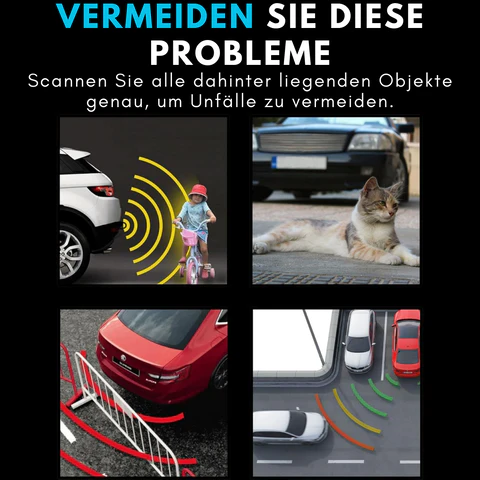 VERMEIDEN SIE DIESE PROBLEME

Scannen Sie alle dahinter liegenden Objekte genau, um Unfälle zu vermeiden.